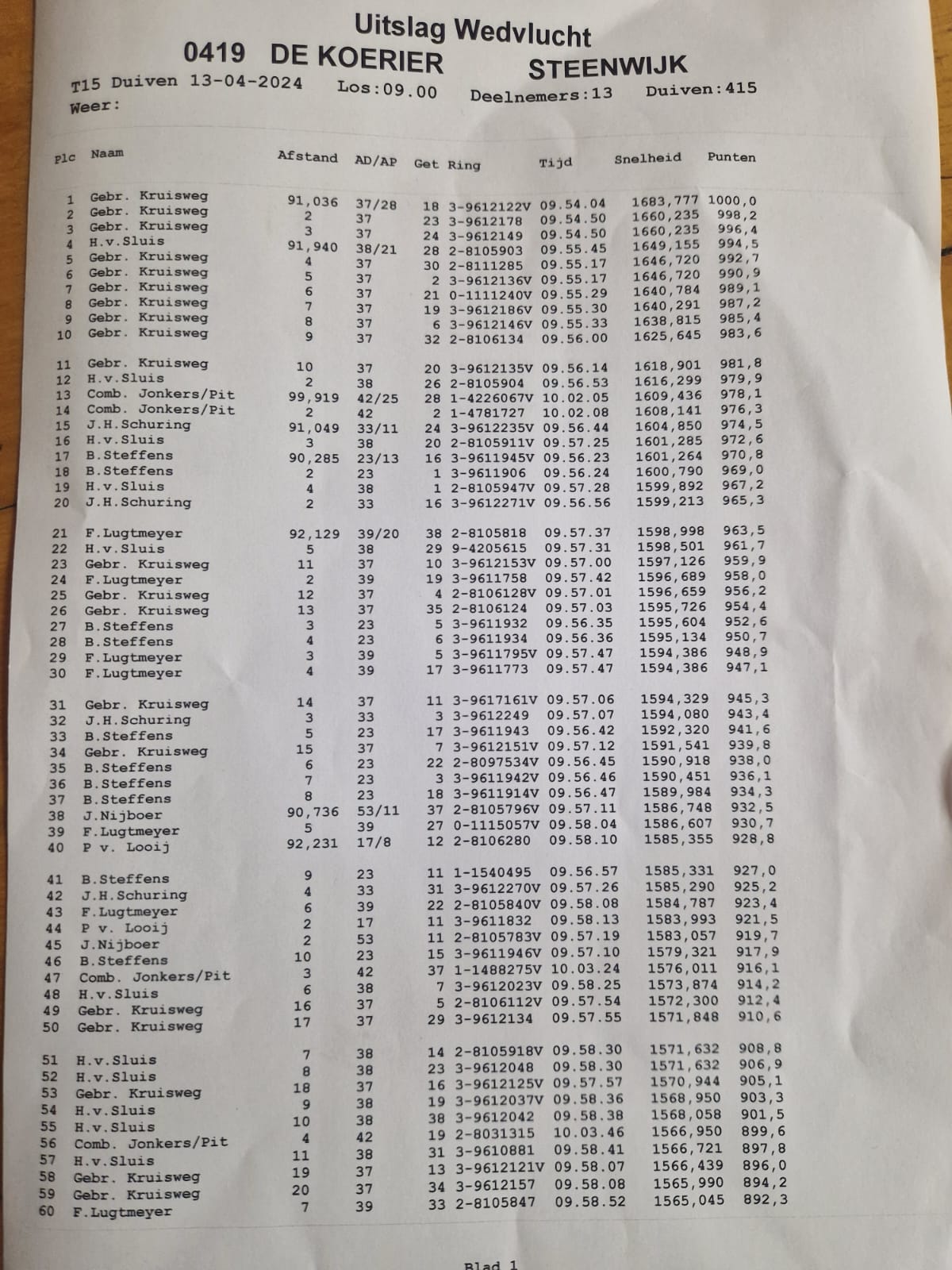 Uitslag Wedvlucht

0419 DE KOERIER STEENWIJK

T15 Duiven 13-04-2024 Los:09.00 Deelnemers:13 Duiven:415
Weer:

| Plc | Naam | Afstand | AD/AP | Get | Ring | Tijd | Snelheid | Punten |
|---|---|---|---|---|---|---|---|---|
| 1 | Gebr. Kruisweg | 91,036 | 37/28 | 18 | 3-9612122V | 09.54.04 | 1683,777 | 1000,0 |
| 2 | Gebr. Kruisweg | 2 | 37 | 23 | 3-9612178 | 09.54.50 | 1660,235 | 998,2 |
| 3 | Gebr. Kruisweg | 3 | 37 | 24 | 3-9612149 | 09.54.50 | 1660,235 | 996,4 |
| 4 | H.v.Sluis | 91,940 | 38/21 | 28 | 2-8105903 | 09.55.45 | 1649,155 | 994,5 |
| 5 | Gebr. Kruisweg | 4 | 37 | 30 | 2-8111285 | 09.55.17 | 1646,720 | 992,7 |
| 6 | Gebr. Kruisweg | 5 | 37 | 2 | 3-9612136V | 09.55.17 | 1646,720 | 990,9 |
| 7 | Gebr. Kruisweg | 6 | 37 | 21 | 0-1111240V | 09.55.29 | 1640,784 | 989,1 |
| 8 | Gebr. Kruisweg | 7 | 37 | 19 | 3-9612186V | 09.55.30 | 1640,291 | 987,2 |
| 9 | Gebr. Kruisweg | 8 | 37 | 6 | 3-9612146V | 09.55.33 | 1638,815 | 985,4 |
| 10 | Gebr. Kruisweg | 9 | 37 | 32 | 2-8106134 | 09.56.00 | 1625,645 | 983,6 |
| 11 | Gebr. Kruisweg | 10 | 37 | 20 | 3-9612135V | 09.56.14 | 1618,901 | 981,8 |
| 12 | H.v.Sluis | 2 | 38 | 26 | 2-8105904 | 09.56.53 | 1616,299 | 979,9 |
| 13 | Comb. Jonkers/Pit | 99,919 | 42/25 | 28 | 1-4226067V | 10.02.05 | 1609,436 | 978,1 |
| 14 | Comb. Jonkers/Pit | 2 | 42 | 2 | 1-4781727 | 10.02.08 | 1608,141 | 976,3 |
| 15 | J.H.Schuring | 91,049 | 33/11 | 24 | 3-9612235V | 09.56.44 | 1604,850 | 974,5 |
| 16 | H.v.Sluis | 3 | 38 | 20 | 2-8105911V | 09.57.25 | 1601,285 | 972,6 |
| 17 | B.Steffens | 90,285 | 23/13 | 16 | 3-9611945V | 09.56.23 | 1601,264 | 970,8 |
| 18 | B.Steffens | 2 | 23 | 1 | 3-9611906 | 09.56.24 | 1600,790 | 969,0 |
| 19 | H.v.Sluis | 4 | 38 | 1 | 2-8105947V | 09.57.28 | 1599,892 | 967,2 |
| 20 | J.H.Schuring | 2 | 33 | 16 | 3-9612271V | 09.56.56 | 1599,213 | 965,3 |
| 21 | F.Lugtmeyer | 92,129 | 39/20 | 38 | 2-8105818 | 09.57.37 | 1598,998 | 963,5 |
| 22 | H.v.Sluis | 5 | 38 | 29 | 9-4205615 | 09.57.31 | 1598,501 | 961,7 |
| 23 | Gebr. Kruisweg | 11 | 37 | 10 | 3-9612153V | 09.57.00 | 1597,126 | 959,9 |
| 24 | F.Lugtmeyer | 2 | 39 | 19 | 3-9611758 | 09.57.42 | 1596,689 | 958,0 |
| 25 | Gebr. Kruisweg | 12 | 37 | 4 | 2-8106128V | 09.57.01 | 1596,659 | 956,2 |
| 26 | Gebr. Kruisweg | 13 | 37 | 35 | 2-8106124 | 09.57.03 | 1595,726 | 954,4 |
| 27 | B.Steffens | 3 | 23 | 5 | 3-9611932 | 09.56.35 | 1595,604 | 952,6 |
| 28 | B.Steffens | 4 | 23 | 6 | 3-9611934 | 09.56.36 | 1595,134 | 950,7 |
| 29 | F.Lugtmeyer | 3 | 39 | 5 | 3-9611795V | 09.57.47 | 1594,386 | 948,9 |
| 30 | F.Lugtmeyer | 4 | 39 | 17 | 3-9611773 | 09.57.47 | 1594,386 | 947,1 |
| 31 | Gebr. Kruisweg | 14 | 37 | 11 | 3-9617161V | 09.57.06 | 1594,329 | 945,3 |
| 32 | J.H.Schuring | 3 | 33 | 3 | 3-9612249 | 09.57.07 | 1594,080 | 943,4 |
| 33 | B.Steffens | 5 | 23 | 17 | 3-9611943 | 09.56.42 | 1592,320 | 941,6 |
| 34 | Gebr. Kruisweg | 15 | 37 | 7 | 3-9612151V | 09.57.12 | 1591,541 | 939,8 |
| 35 | B.Steffens | 6 | 23 | 22 | 2-8097534V | 09.56.45 | 1590,918 | 938,0 |
| 36 | B.Steffens | 7 | 23 | 3 | 3-9611942V | 09.56.46 | 1590,451 | 936,1 |
| 37 | B.Steffens | 8 | 23 | 18 | 3-9611914V | 09.56.47 | 1589,984 | 934,3 |
| 38 | J.Nijboer | 90,736 | 53/11 | 37 | 2-8105796V | 09.57.11 | 1586,748 | 932,5 |
| 39 | F.Lugtmeyer | 5 | 39 | 27 | 0-1115057V | 09.58.04 | 1586,607 | 930,7 |
| 40 | P v. Looij | 92,231 | 17/8 | 12 | 2-8106280 | 09.58.10 | 1585,355 | 928,8 |
| 41 | B.Steffens | 9 | 23 | 11 | 1-1540495 | 09.56.57 | 1585,331 | 927,0 |
| 42 | J.H.Schuring | 4 | 33 | 31 | 3-9612270V | 09.57.26 | 1585,290 | 925,2 |
| 43 | F.Lugtmeyer | 6 | 39 | 22 | 2-8105840V | 09.58.08 | 1584,787 | 923,4 |
| 44 | P v. Looij | 2 | 17 | 11 | 3-9611832 | 09.58.13 | 1583,993 | 921,5 |
| 45 | J.Nijboer | 2 | 53 | 11 | 2-8105783V | 09.57.19 | 1583,057 | 919,7 |
| 46 | B.Steffens | 10 | 23 | 15 | 3-9611946V | 09.57.10 | 1579,321 | 917,9 |
| 47 | Comb. Jonkers/Pit | 3 | 42 | 37 | 1-1488275V | 10.03.24 | 1576,011 | 916,1 |
| 48 | H.v.Sluis | 6 | 38 | 7 | 3-9612023V | 09.58.25 | 1573,874 | 914,2 |
| 49 | Gebr. Kruisweg | 16 | 37 | 5 | 2-8106112V | 09.57.54 | 1572,300 | 912,4 |
| 50 | Gebr. Kruisweg | 17 | 37 | 29 | 3-9612134 | 09.57.55 | 1571,848 | 910,6 |
| 51 | H.v.Sluis | 7 | 38 | 14 | 2-8105918V | 09.58.30 | 1571,632 | 908,8 |
| 52 | H.v.Sluis | 8 | 38 | 23 | 3-9612048 | 09.58.30 | 1571,632 | 906,9 |
| 53 | Gebr. Kruisweg | 18 | 37 | 16 | 3-9612125V | 09.57.57 | 1570,944 | 905,1 |
| 54 | H.v.Sluis | 9 | 38 | 19 | 3-9612037V | 09.58.36 | 1568,950 | 903,3 |
| 55 | H.v.Sluis | 10 | 38 | 38 | 3-9612042 | 09.58.38 | 1568,058 | 901,5 |
| 56 | Comb. Jonkers/Pit | 4 | 42 | 19 | 2-8031315 | 10.03.46 | 1566,950 | 899,6 |
| 57 | H.v.Sluis | 11 | 38 | 31 | 3-9610881 | 09.58.41 | 1566,721 | 897,8 |
| 58 | Gebr. Kruisweg | 19 | 37 | 13 | 3-9612121V | 09.58.07 | 1566,439 | 896,0 |
| 59 | Gebr. Kruisweg | 20 | 37 | 34 | 3-9612157 | 09.58.08 | 1565,990 | 894,2 |
| 60 | F.Lugtmeyer | 7 | 39 | 33 | 2-8105847 | 09.58.52 | 1565,045 | 892,3 |

Blad 1